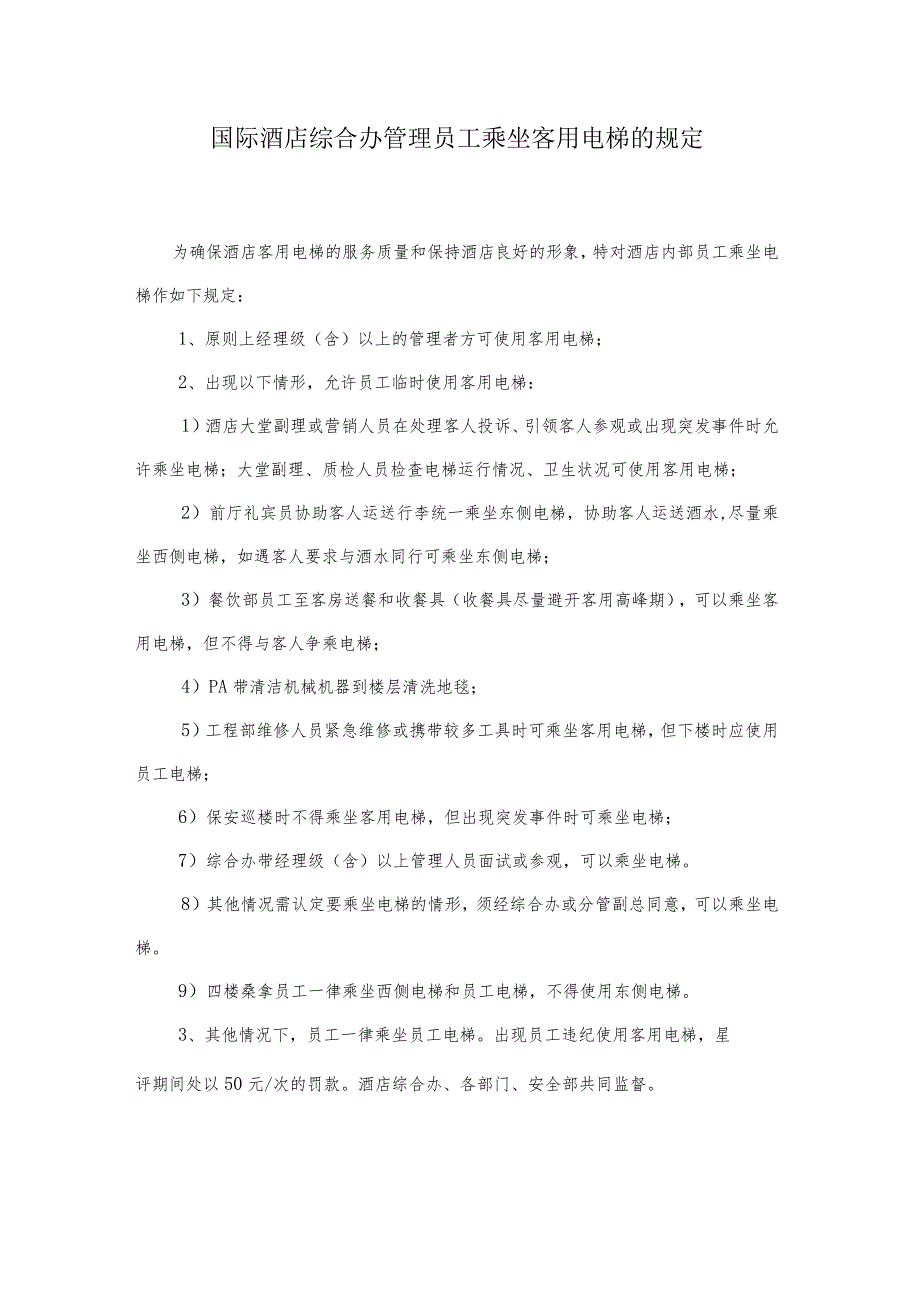 国际酒店综合办管理员工乘坐客用电梯的规定

为确保酒店客用电梯的服务质量和保持酒店良好的形象，特对酒店内部员工乘坐电梯作如下规定：

1、原则上经理级（含）以上的管理者方可使用客用电梯；

2、出现以下情形，允许员工临时使用客用电梯：

1）酒店大堂副理或营销人员在处理客人投诉、引领客人参观或出现突发事件时允许乘坐电梯；大堂副理、质检人员检查电梯运行情况、卫生状况可使用客用电梯；

2）前厅礼宾员协助客人运送行李统一乘坐东侧电梯，协助客人运送酒水,尽量乘坐西侧电梯，如遇客人要求与酒水同行可乘坐东侧电梯；

3）餐饮部员工至客房送餐和收餐具（收餐具尽量避开客用高峰期），可以乘坐客用电梯，但不得与客人争乘电梯；

4）PA带清洁机械机器到楼层清洗地毯；

5）工程部维修人员紧急维修或携带较多工具时可乘坐客用电梯，但下楼时应使用员工电梯；

6）保安巡楼时不得乘坐客用电梯，但出现突发事件时可乘坐电梯；

7）综合办带经理级（含）以上管理人员面试或参观，可以乘坐电梯。

8）其他情况需认定要乘坐电梯的情形，须经综合办或分管副总同意，可以乘坐电梯。

9）四楼桑拿员工一律乘坐西侧电梯和员工电梯，不得使用东侧电梯。

3、其他情况下，员工一律乘坐员工电梯。出现员工违纪使用客用电梯，星评期间处以50元/次的罚款。酒店综合办、各部门、安全部共同监督。